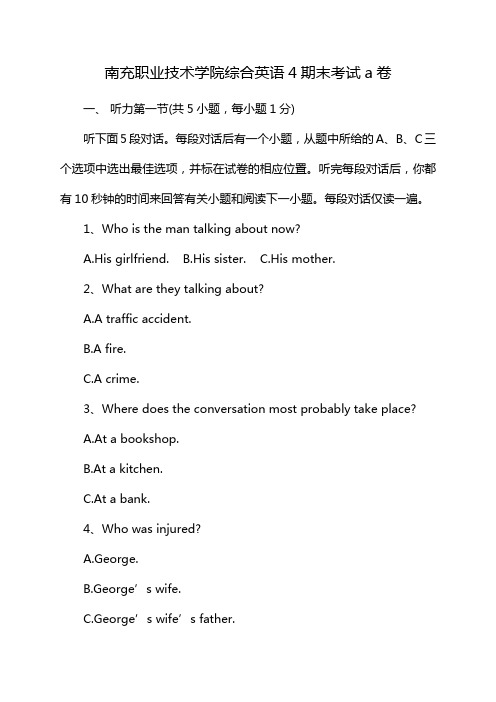 南充职业技术学院综合英语 4 期末考试 a 卷

一、 听力第一节(共 5 小题，每小题 1 分)

听下面 5 段对话。每段对话后有一个小题，从题中所给的 A、B、C 三个选项中选出最佳选项，并标在试卷的相应位置。听完每段对话后，你都有 10 秒钟的时间来回答有关小题和阅读下一小题。每段对话仅读一遍。

1、Who is the man talking about now?

A.His girlfriend. B.His sister. C.His mother.

2、What are they talking about?

A.A traffic accident.

B.A fire.

C.A crime.

3、Where does the conversation most probably take place?

A.At a bookshop.

B.At a kitchen.

C.At a bank.

4、Who was injured?

A.George.

B.George’ s wife.

C.George’ s wife’ s father.